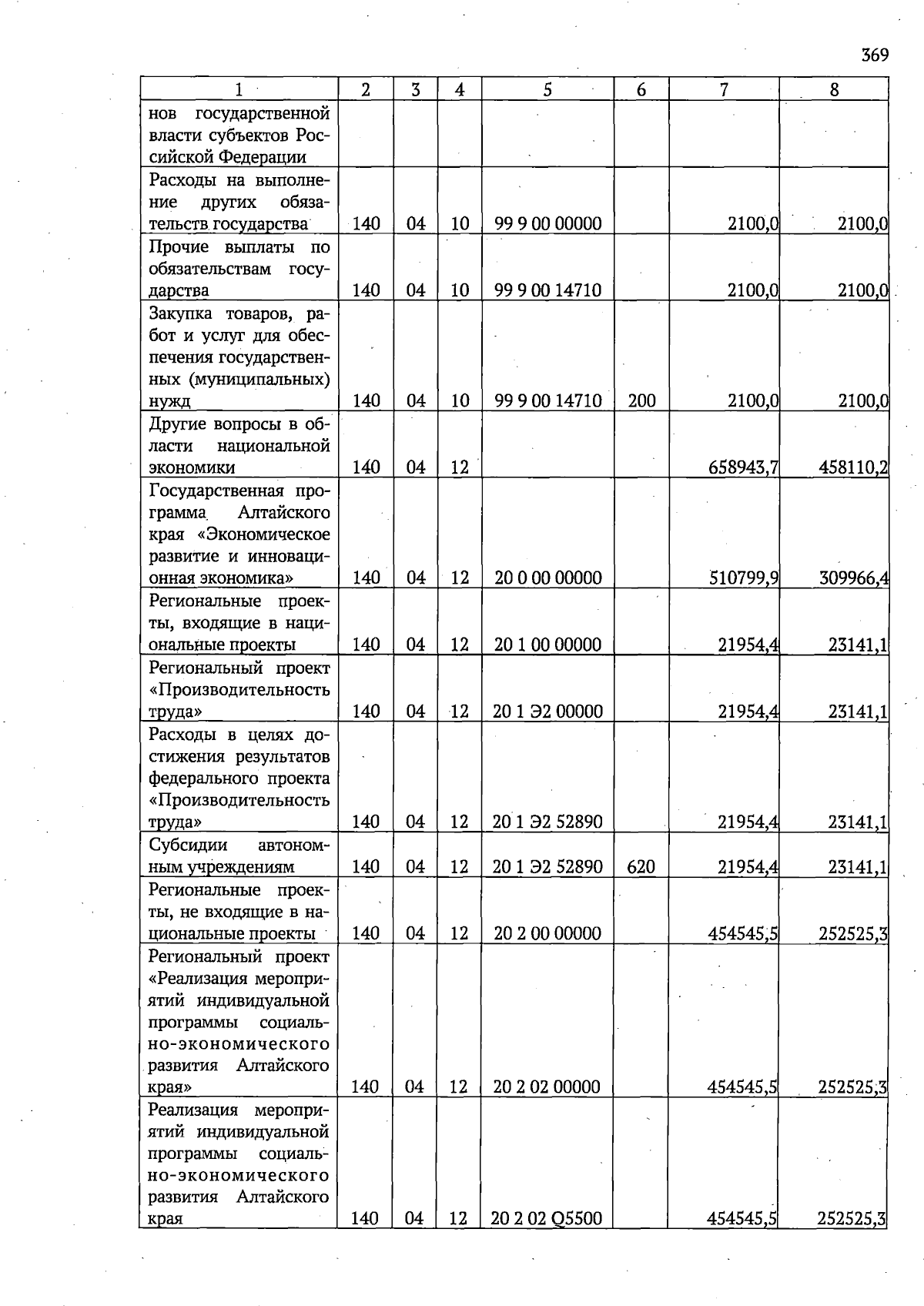 369

| 1 | 2 | 3 | 4 | 5 | 6 | 7 | 8 |
|---|---|---|---|---|---|---|---|
| нов государственной власти субъектов Российской Федерации | | | | | | | |
| Расходы на выполнение других обязательств государства | 140 | 04 | 10 | 99 9 00 00000 | | 2100,0 | 2100,0 |
| Прочие выплаты по обязательствам государства | 140 | 04 | 10 | 99 9 00 14710 | | 2100,0 | 2100,0 |
| Закупка товаров, работ и услуг для обеспечения государственных (муниципальных) нужд | 140 | 04 | 10 | 99 9 00 14710 | 200 | 2100,0 | 2100,0 |
| Другие вопросы в области национальной экономики | 140 | 04 | 12 | | | 658943,7 | 458110,2 |
| Государственная программа Алтайского края «Экономическое развитие и инновационная экономика» | 140 | 04 | 12 | 20 0 00 00000 | | 510799,9 | 309966,4 |
| Региональные проекты, входящие в национальные проекты | 140 | 04 | 12 | 20 1 00 00000 | | 21954,4 | 23141,1 |
| Региональный проект «Производительность труда» | 140 | 04 | 12 | 20 1 Э2 00000 | | 21954,4 | 23141,1 |
| Расходы в целях достижения результатов федерального проекта «Производительность труда» | 140 | 04 | 12 | 20 1 Э2 52890 | | 21954,4 | 23141,1 |
| Субсидии автономным учреждениям | 140 | 04 | 12 | 20 1 Э2 52890 | 620 | 21954,4 | 23141,1 |
| Региональные проекты, не входящие в национальные проекты | 140 | 04 | 12 | 20 2 00 00000 | | 454545,5 | 252525,3 |
| Региональный проект «Реализация мероприятий индивидуальной программы социально-экономического развития Алтайского края» | 140 | 04 | 12 | 20 2 02 00000 | | 454545,5 | 252525,3 |
| Реализация мероприятий индивидуальной программы социально-экономического развития Алтайского края | 140 | 04 | 12 | 20 2 02 Q5500 | | 454545,5 | 252525,3 |